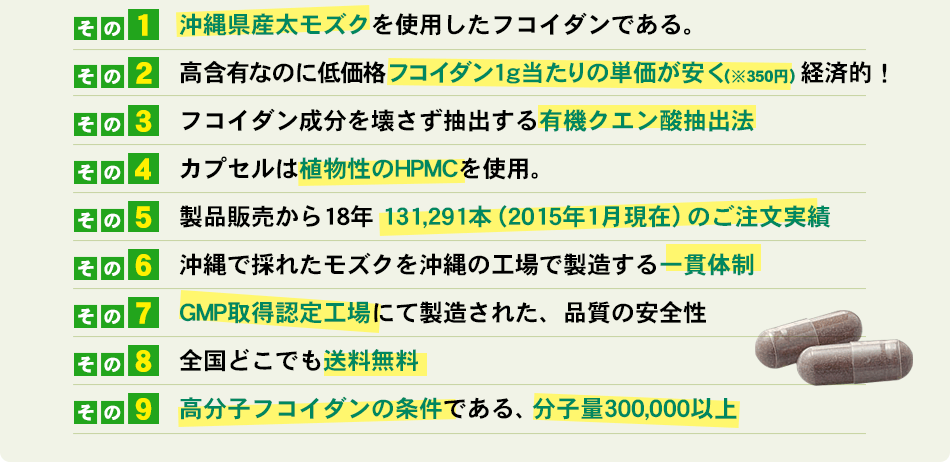 その1 沖縄県産太モズクを使用したフコイダンである。

その2 高含有なのに低価格フコイダン1g当たりの単価が安く(※350円) 経済的！

その3 フコイダン成分を壊さず抽出する有機クエン酸抽出法

その4 カプセルは植物性のHPMCを使用。

その5 製品販売から18年 131,291本（2015年1月現在）のご注文実績

その6 沖縄で採れたモズクを沖縄の工場で製造する一貫体制

その7 GMP取得認定工場にて製造された、品質の安全性

その8 全国どこでも送料無料

その9 高分子フコイダンの条件である、分子量300,000以上